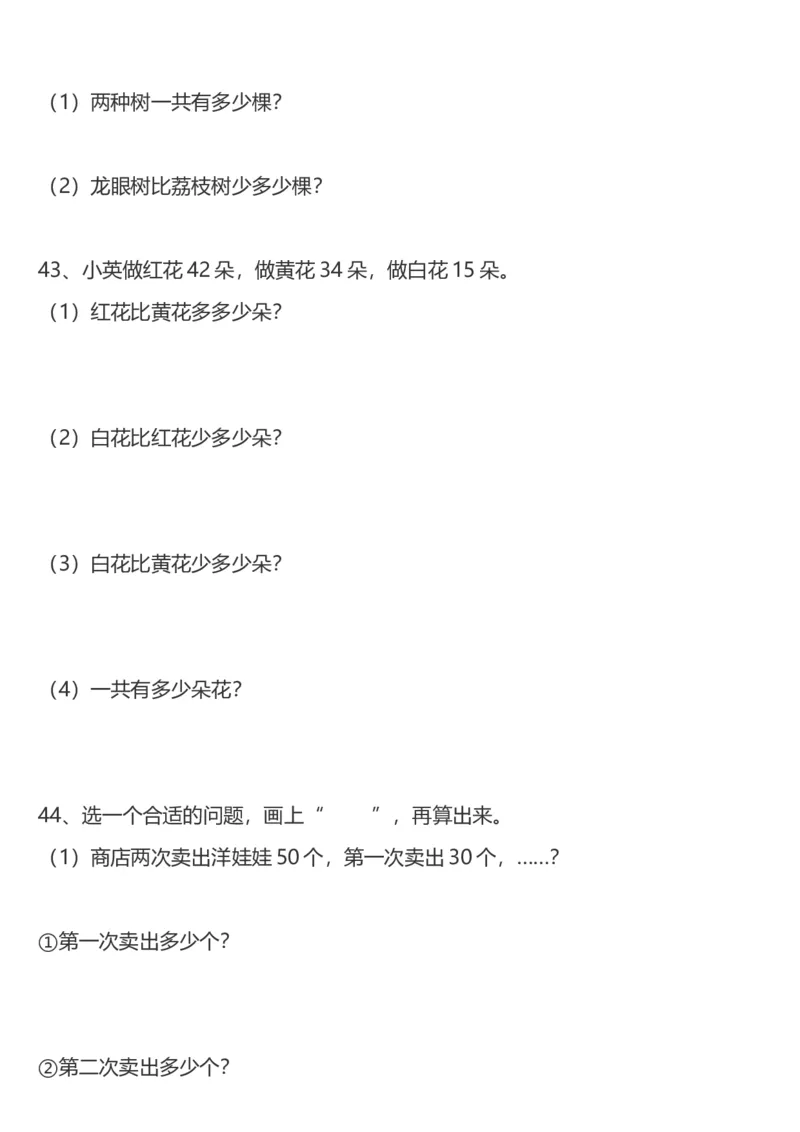 （1）两种树一共有多少棵？

（2）龙眼树比荔枝树少多少棵？

43、小英做红花 42 朵，做黄花 34 朵，做白花 15 朵。
（1）红花比黄花多多少朵？

（2）白花比红花少多少朵？

（3）白花比黄花少多少朵？

（4）一共有多少朵花？

44、选一个合适的问题，画上“ ”，再算出来。
（1）商店两次卖出洋娃娃 50 个，第一次卖出 30 个，……？

①第一次卖出多少个？

②第二次卖出多少个？